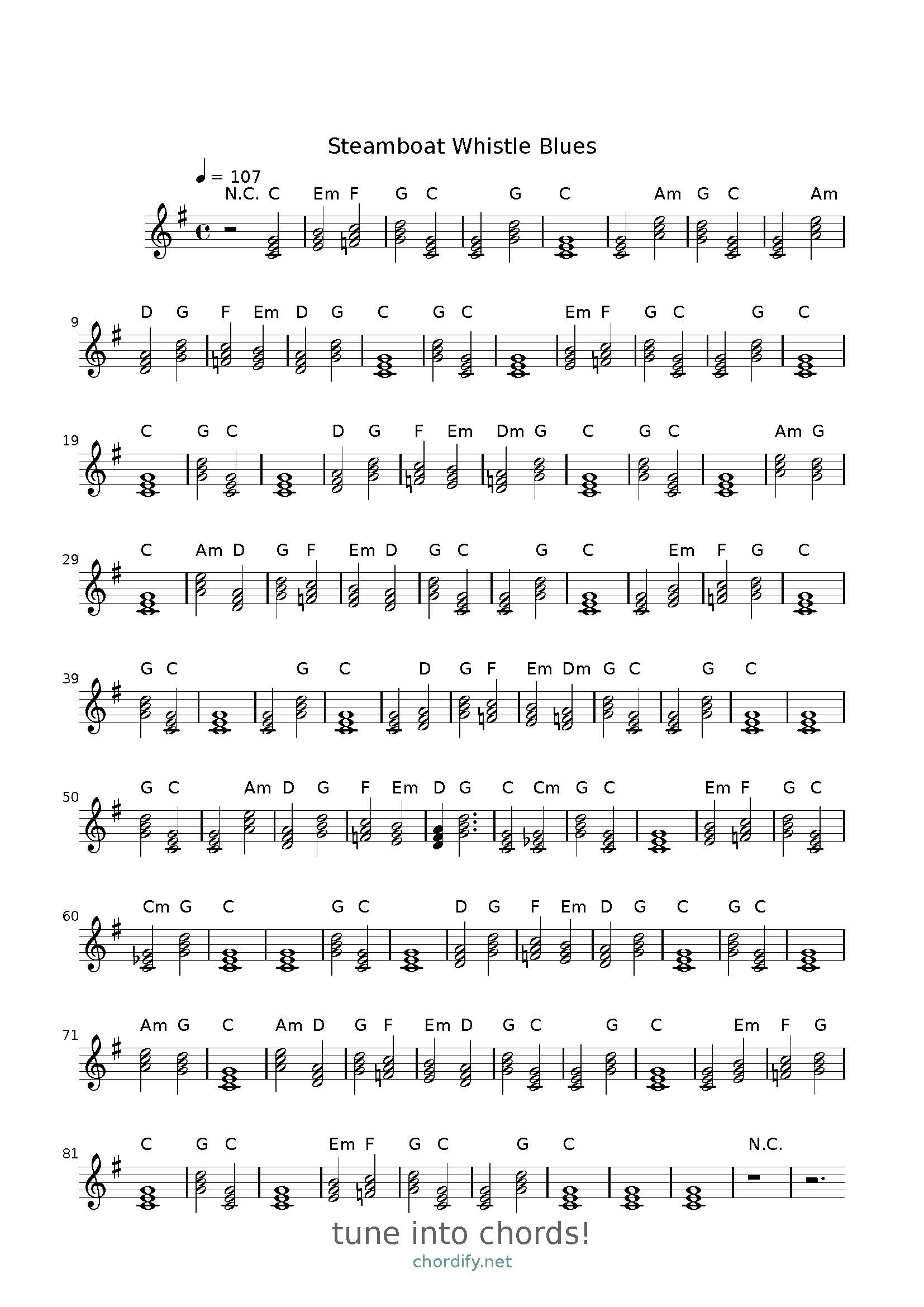 Steamboat Whistle Blues

♩ = 107

N.C. C Em F G C G C Am G C Am

9
D G F Em D G C G C Em F G C G C

19
C G C D G F Em Dm G C G C Am G

29
C Am D G F Em D G C G C Em F G C

39
G C G C D G F Em Dm G C G C

50
G C Am D G F Em D G C Cm G C Em F G C

60
Cm G C G C D G F Em D G C G C

71
Am G C Am D G F Em D G C G C Em F G

81
C G C Em F G C G C N.C.

tune into chords!
chordify.net